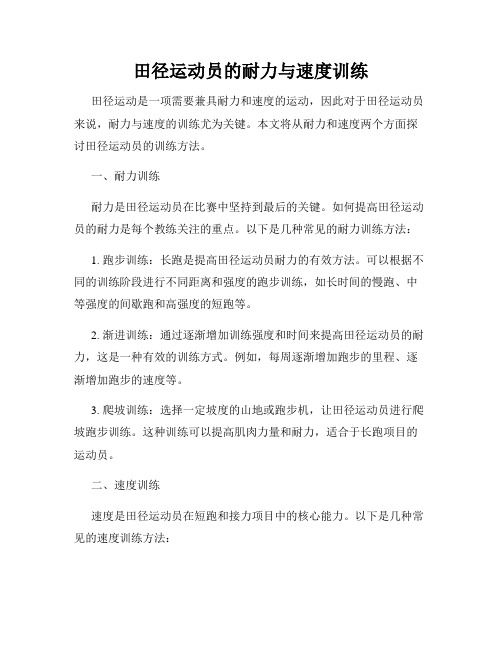 田径运动员的耐力与速度训练

田径运动是一项需要兼具耐力和速度的运动，因此对于田径运动员来说，耐力与速度的训练尤为关键。本文将从耐力和速度两个方面探讨田径运动员的训练方法。

一、耐力训练

耐力是田径运动员在比赛中坚持到最后的关键。如何提高田径运动员的耐力是每个教练关注的重点。以下是几种常见的耐力训练方法：

1. 跑步训练：长跑是提高田径运动员耐力的有效方法。可以根据不同的训练阶段进行不同距离和强度的跑步训练，如长时间的慢跑、中等强度的间歇跑和高强度的短跑等。

2. 渐进训练：通过逐渐增加训练强度和时间来提高田径运动员的耐力，这是一种有效的训练方式。例如，每周逐渐增加跑步的里程、逐渐增加跑步的速度等。

3. 爬坡训练：选择一定坡度的山地或跑步机，让田径运动员进行爬坡跑步训练。这种训练可以提高肌肉力量和耐力，适合于长跑项目的运动员。

二、速度训练

速度是田径运动员在短跑和接力项目中的核心能力。以下是几种常见的速度训练方法：